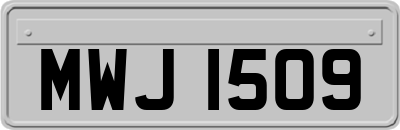 MWJ 1509